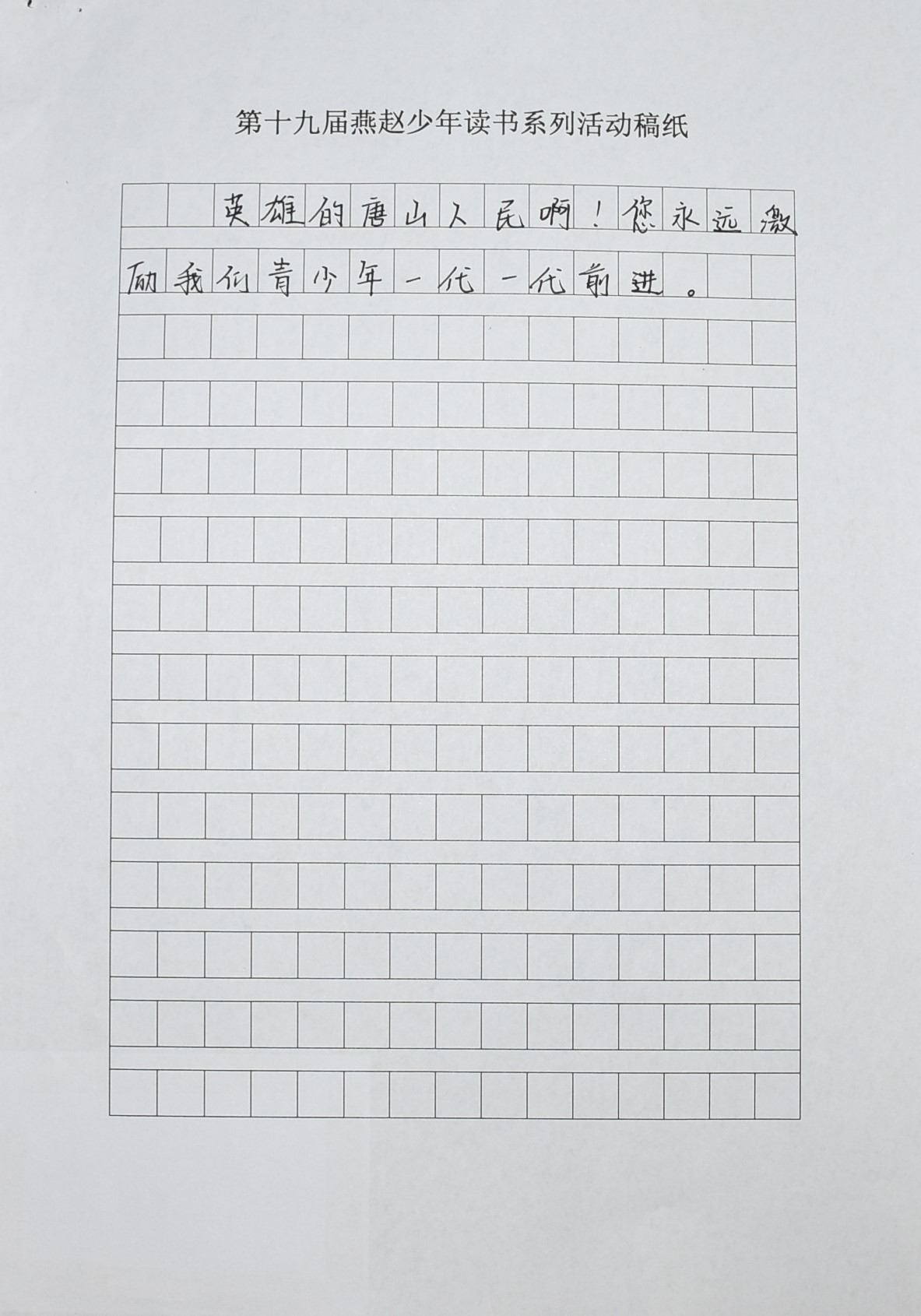 第十九届燕赵少年读书系列活动稿纸

英雄的唐山人民啊！您永远激励我们青少年一代一代前进。